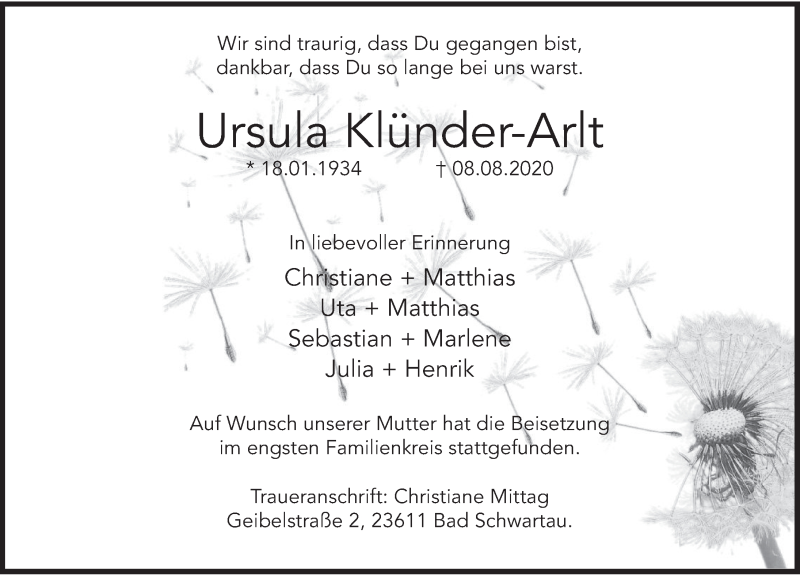 Wir sind traurig, dass Du gegangen bist,
dankbar, dass Du so lange bei uns warst.

Ursula Klünder-Arlt

* 18.01.1934 † 08.08.2020

In liebevoller Erinnerung

Christiane + Matthias
Uta + Matthias
Sebastian + Marlene
Julia + Henrik

Auf Wunsch unserer Mutter hat die Beisetzung im engsten Familienkreis stattgefunden.

Traueranschrift: Christiane Mittag
Geibelstraße 2, 23611 Bad Schwartau.